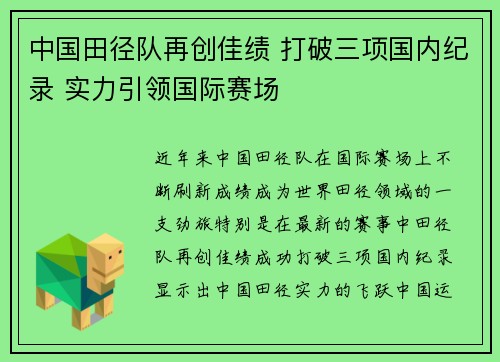 中国田径队再创佳绩 打破三项国内纪录 实力引领国际赛场

近年来中国田径队在国际赛场上不断刷新成绩成为世界田径领域的一支劲旅特别是在最新的赛事中田径队再创佳绩成功打破三项国内纪录显示出中国田径实力的飞跃中国运